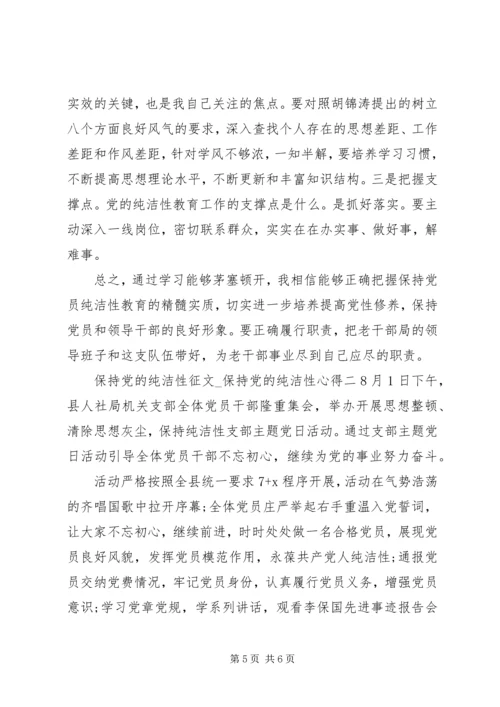 实效的关键，也是我自己关注的焦点。要对照胡锦涛提出的树立八个方面良好风气的要求，深入查找个人存在的思想差距、工作差距和作风差距，针对学风不够浓，一知半解，要培养学习习惯，不断提高思想理论水平，不断更新和丰富知识结构。三是把握支撑点。党的纯洁性教育工作的支撑点是什么。是抓好落实。要主动深入一线岗位，密切联系群众，实实在在办实事、做好事，解难事。

总之，通过学习能够茅塞顿开，我相信能够正确把握保持党员纯洁性教育的精髓实质，切实进一步培养提高党性修养，保持党员和领导干部的良好形象。要正确履行职责，把老干部局的领导班子和这支队伍带好，为老干部事业尽到自己应尽的职责。

保持党的纯洁性征文_保持党的纯洁性心得二 8 月 1 日下午，县人社局机关支部全体党员干部隆重集会，举办开展思想整顿、清除思想灰尘，保持纯洁性支部主题党日活动。通过支部主题党日活动引导全体党员干部不忘初心，继续为党的事业努力奋斗。

活动严格按照全县统一要求 7+x 程序开展，活动在气势浩荡的齐唱国歌中拉开序幕；全体党员庄严举起右手重温入党誓词，让大家不忘初心，继续前进，时时处处做一名合格党员，展现党员良好风貌，发挥党员模范作用，永葆共产党人纯洁性；通报党员交纳党费情况，牢记党员身份，认真履行党员义务，增强党员意识；学习党章党规，学系列讲话，观看李保国先进事迹报告会

第 5 页 共 6 页